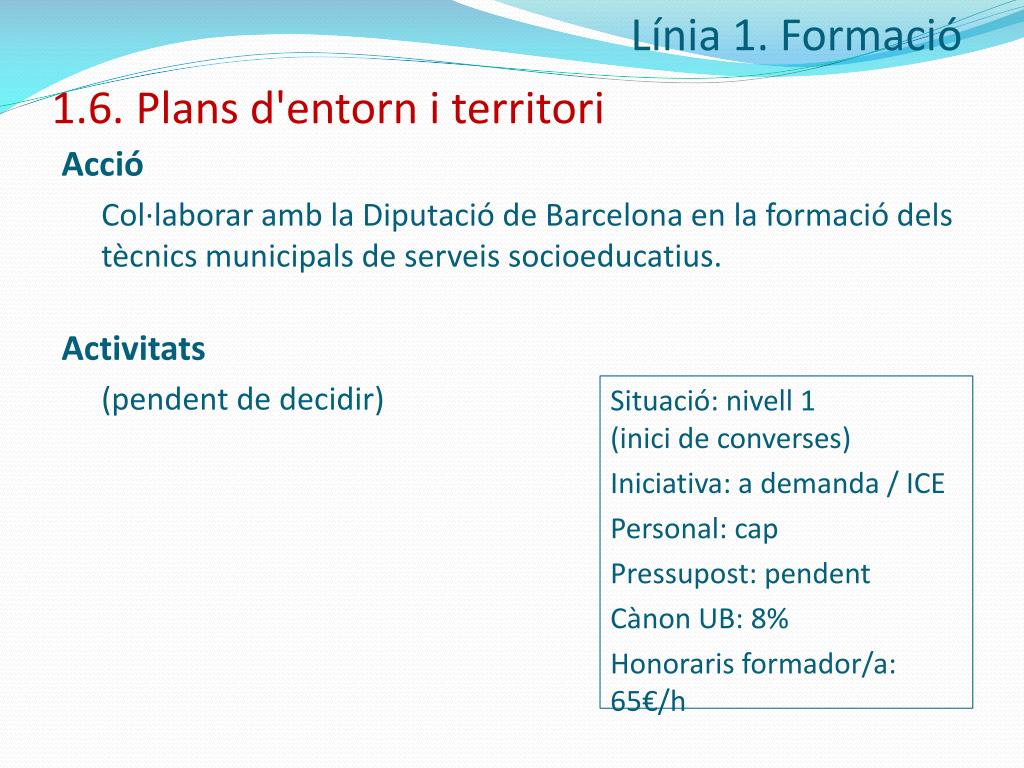 Línia 1. Formació

1.6. Plans d'entorn i territori

Acció

Col·laborar amb la Diputació de Barcelona en la formació dels tècnics municipals de serveis socioeducatius.

Activitats

(pendent de decidir)

Situació: nivell 1
(inici de converses)

Iniciativa: a demanda / ICE

Personal: cap

Pressupost: pendent

Cànon UB: 8%

Honoraris formador/a: 65€/h